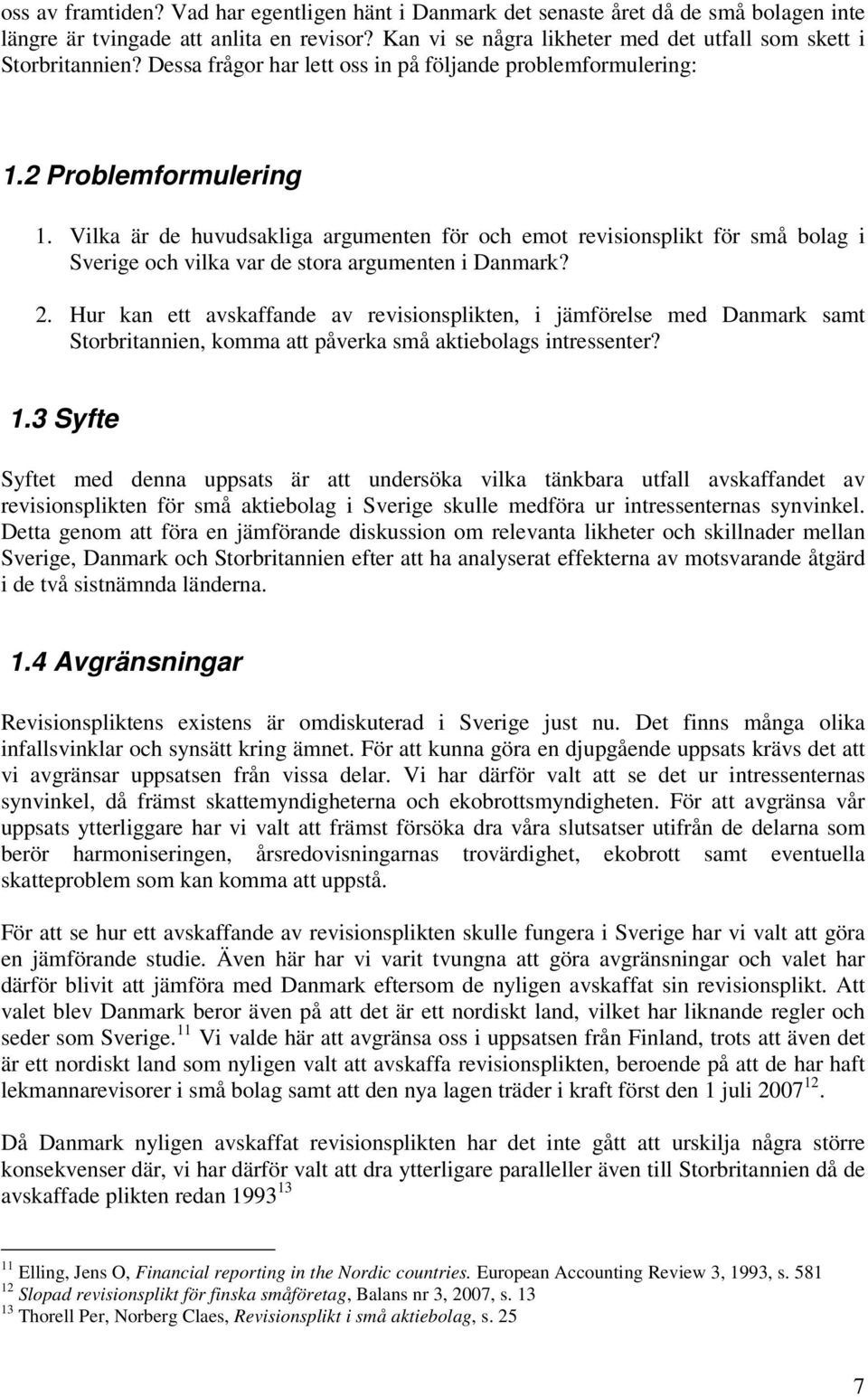 oss av framtiden? Vad har egentligen hänt i Danmark det senaste året då de små bolagen inte längre är tvingade att anlita en revisor? Kan vi se några likheter med det utfall som skett i Storbritannien? Dessa frågor har lett oss in på följande problemformulering:

1.2 Problemformulering

1. Vilka är de huvudsakliga argumenten för och emot revisionsplikt för små bolag i Sverige och vilka var de stora argumenten i Danmark?

2. Hur kan ett avskaffande av revisionsplikten, i jämförelse med Danmark samt Storbritannien, komma att påverka små aktiebolags intressenter?

1.3 Syfte

Syftet med denna uppsats är att undersöka vilka tänkbara utfall avskaffandet av revisionsplikten för små aktiebolag i Sverige skulle medföra ur intressenternas synvinkel. Detta genom att föra en jämförande diskussion om relevanta likheter och skillnader mellan Sverige, Danmark och Storbritannien efter att ha analyserat effekterna av motsvarande åtgärd i de två sistnämnda länderna.

1.4 Avgränsningar

Revisionspliktens existens är omdiskuterad i Sverige just nu. Det finns många olika infallsvinklar och synsätt kring ämnet. För att kunna göra en djupgående uppsats krävs det att vi avgränsar uppsatsen från vissa delar. Vi har därför valt att se det ur intressenternas synvinkel, då främst skattemyndigheterna och ekobrottsmyndigheten. För att avgränsa vår uppsats ytterliggare har vi valt att främst försöka dra våra slutsatser utifrån de delarna som berör harmoniseringen, årsredovisningarnas trovärdighet, ekobrott samt eventuella skatteproblem som kan komma att uppstå.

För att se hur ett avskaffande av revisionsplikten skulle fungera i Sverige har vi valt att göra en jämförande studie. Även här har vi varit tvungna att göra avgränsningar och valet har därför blivit att jämföra med Danmark eftersom de nyligen avskaffat sin revisionsplikt. Att valet blev Danmark beror även på att det är ett nordiskt land, vilket har liknande regler och seder som Sverige.$^{11}$ Vi valde här att avgränsa oss i uppsatsen från Finland, trots att även det är ett nordiskt land som nyligen valt att avskaffa revisionsplikten, beroende på att de har haft lekmannarevisorer i små bolag samt att den nya lagen träder i kraft först den 1 juli 2007$^{12}$.

Då Danmark nyligen avskaffat revisionsplikten har det inte gått att urskilja några större konsekvenser där, vi har därför valt att dra ytterligare paralleller även till Storbritannien då de avskaffade plikten redan 1993$^{13}$

$^{11}$ Elling, Jens O, Financial reporting in the Nordic countries. European Accounting Review 3, 1993, s. 581
$^{12}$ Slopad revisionsplikt för finska småföretag, Balans nr 3, 2007, s. 13
$^{13}$ Thorell Per, Norberg Claes, Revisionsplikt i små aktiebolag, s. 25

7